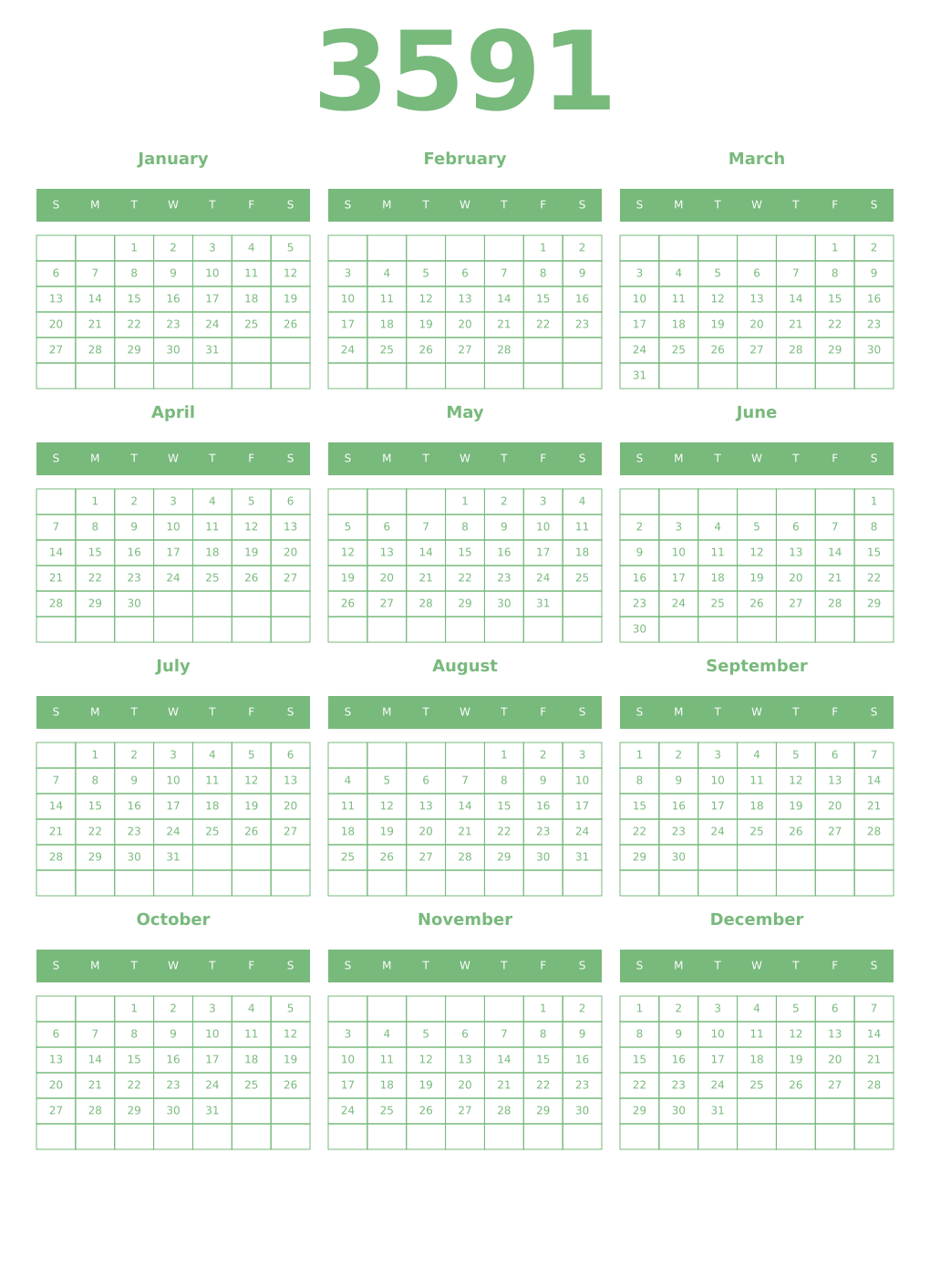 3591

January

| S | M | T | W | T | F | S |
|---|---|---|---|---|---|---|
| | | 1 | 2 | 3 | 4 | 5 |
| 6 | 7 | 8 | 9 | 10 | 11 | 12 |
| 13 | 14 | 15 | 16 | 17 | 18 | 19 |
| 20 | 21 | 22 | 23 | 24 | 25 | 26 |
| 27 | 28 | 29 | 30 | 31 | | |
| | | | | | | |

February

| S | M | T | W | T | F | S |
|---|---|---|---|---|---|---|
| | | | | | 1 | 2 |
| 3 | 4 | 5 | 6 | 7 | 8 | 9 |
| 10 | 11 | 12 | 13 | 14 | 15 | 16 |
| 17 | 18 | 19 | 20 | 21 | 22 | 23 |
| 24 | 25 | 26 | 27 | 28 | | |
| | | | | | | |

March

| S | M | T | W | T | F | S |
|---|---|---|---|---|---|---|
| | | | | | 1 | 2 |
| 3 | 4 | 5 | 6 | 7 | 8 | 9 |
| 10 | 11 | 12 | 13 | 14 | 15 | 16 |
| 17 | 18 | 19 | 20 | 21 | 22 | 23 |
| 24 | 25 | 26 | 27 | 28 | 29 | 30 |
| 31 | | | | | | |

April

| S | M | T | W | T | F | S |
|---|---|---|---|---|---|---|
| | 1 | 2 | 3 | 4 | 5 | 6 |
| 7 | 8 | 9 | 10 | 11 | 12 | 13 |
| 14 | 15 | 16 | 17 | 18 | 19 | 20 |
| 21 | 22 | 23 | 24 | 25 | 26 | 27 |
| 28 | 29 | 30 | | | | |
| | | | | | | |

May

| S | M | T | W | T | F | S |
|---|---|---|---|---|---|---|
| | | | 1 | 2 | 3 | 4 |
| 5 | 6 | 7 | 8 | 9 | 10 | 11 |
| 12 | 13 | 14 | 15 | 16 | 17 | 18 |
| 19 | 20 | 21 | 22 | 23 | 24 | 25 |
| 26 | 27 | 28 | 29 | 30 | 31 | |
| | | | | | | |

June

| S | M | T | W | T | F | S |
|---|---|---|---|---|---|---|
| | | | | | | 1 |
| 2 | 3 | 4 | 5 | 6 | 7 | 8 |
| 9 | 10 | 11 | 12 | 13 | 14 | 15 |
| 16 | 17 | 18 | 19 | 20 | 21 | 22 |
| 23 | 24 | 25 | 26 | 27 | 28 | 29 |
| 30 | | | | | | |

July

| S | M | T | W | T | F | S |
|---|---|---|---|---|---|---|
| | 1 | 2 | 3 | 4 | 5 | 6 |
| 7 | 8 | 9 | 10 | 11 | 12 | 13 |
| 14 | 15 | 16 | 17 | 18 | 19 | 20 |
| 21 | 22 | 23 | 24 | 25 | 26 | 27 |
| 28 | 29 | 30 | 31 | | | |
| | | | | | | |

August

| S | M | T | W | T | F | S |
|---|---|---|---|---|---|---|
| | | | | 1 | 2 | 3 |
| 4 | 5 | 6 | 7 | 8 | 9 | 10 |
| 11 | 12 | 13 | 14 | 15 | 16 | 17 |
| 18 | 19 | 20 | 21 | 22 | 23 | 24 |
| 25 | 26 | 27 | 28 | 29 | 30 | 31 |
| | | | | | | |

September

| S | M | T | W | T | F | S |
|---|---|---|---|---|---|---|
| 1 | 2 | 3 | 4 | 5 | 6 | 7 |
| 8 | 9 | 10 | 11 | 12 | 13 | 14 |
| 15 | 16 | 17 | 18 | 19 | 20 | 21 |
| 22 | 23 | 24 | 25 | 26 | 27 | 28 |
| 29 | 30 | | | | | |
| | | | | | | |

October

| S | M | T | W | T | F | S |
|---|---|---|---|---|---|---|
| | | 1 | 2 | 3 | 4 | 5 |
| 6 | 7 | 8 | 9 | 10 | 11 | 12 |
| 13 | 14 | 15 | 16 | 17 | 18 | 19 |
| 20 | 21 | 22 | 23 | 24 | 25 | 26 |
| 27 | 28 | 29 | 30 | 31 | | |
| | | | | | | |

November

| S | M | T | W | T | F | S |
|---|---|---|---|---|---|---|
| | | | | | 1 | 2 |
| 3 | 4 | 5 | 6 | 7 | 8 | 9 |
| 10 | 11 | 12 | 13 | 14 | 15 | 16 |
| 17 | 18 | 19 | 20 | 21 | 22 | 23 |
| 24 | 25 | 26 | 27 | 28 | 29 | 30 |
| | | | | | | |

December

| S | M | T | W | T | F | S |
|---|---|---|---|---|---|---|
| 1 | 2 | 3 | 4 | 5 | 6 | 7 |
| 8 | 9 | 10 | 11 | 12 | 13 | 14 |
| 15 | 16 | 17 | 18 | 19 | 20 | 21 |
| 22 | 23 | 24 | 25 | 26 | 27 | 28 |
| 29 | 30 | 31 | | | | |
| | | | | | | |